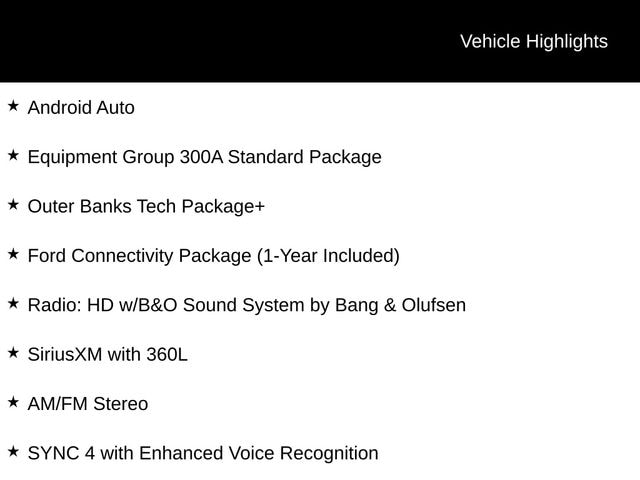 Vehicle Highlights

★ Android Auto

★ Equipment Group 300A Standard Package

★ Outer Banks Tech Package+

★ Ford Connectivity Package (1-Year Included)

★ Radio: HD w/B&O Sound System by Bang & Olufsen

★ SiriusXM with 360L

★ AM/FM Stereo

★ SYNC 4 with Enhanced Voice Recognition